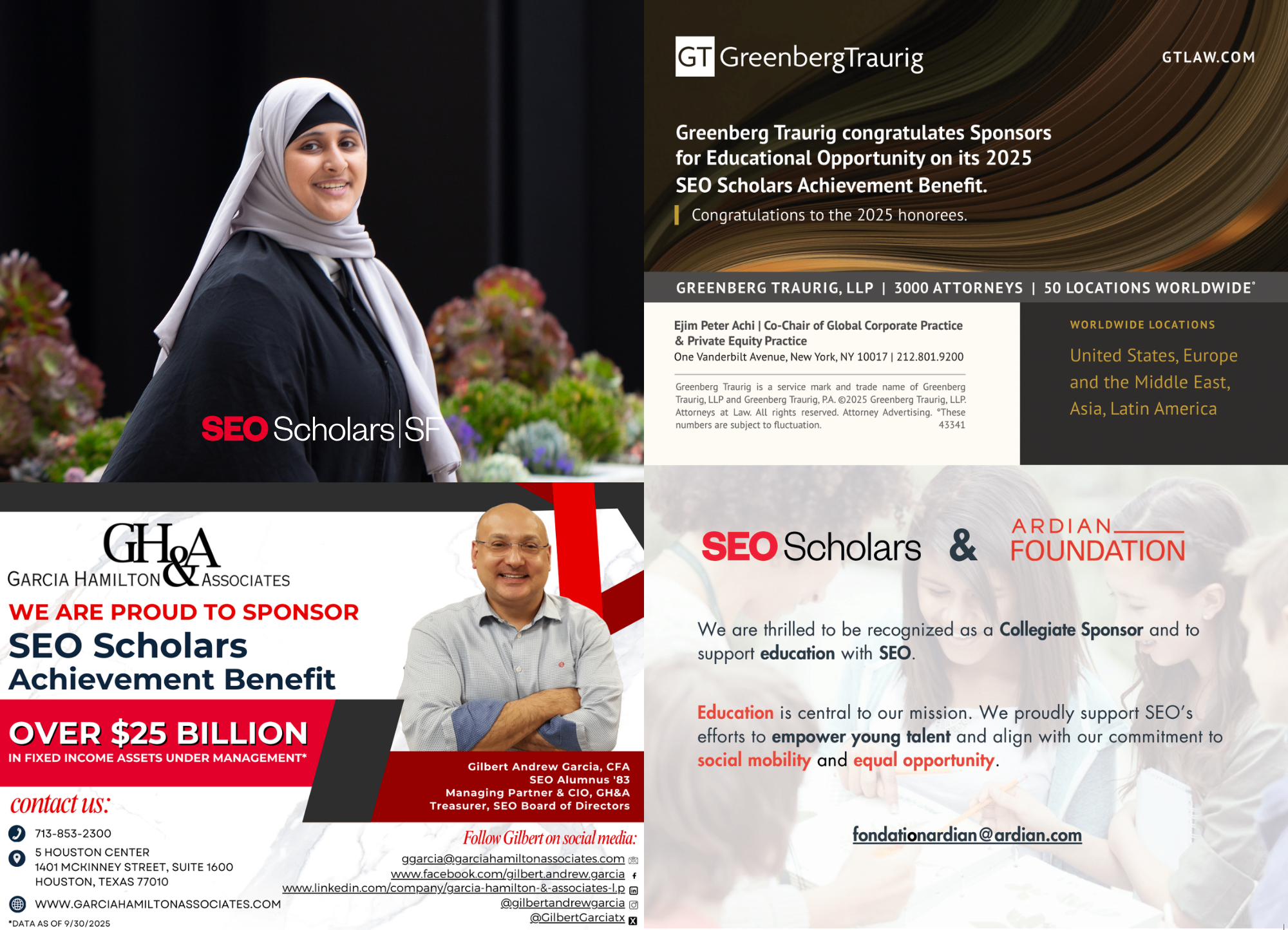 SEO Scholars | SF

GT GreenbergTraurig

GTLAW.COM

Greenberg Traurig congratulates Sponsors for Educational Opportunity on its 2025 SEO Scholars Achievement Benefit.

Congratulations to the 2025 honorees.

GREENBERG TRAURIG, LLP | 3000 ATTORNEYS | 50 LOCATIONS WORLDWIDE°

Ejim Peter Achi | Co-Chair of Global Corporate Practice & Private Equity Practice
One Vanderbilt Avenue, New York, NY 10017 | 212.801.9200

Greenberg Traurig is a service mark and trade name of Greenberg Traurig, LLP and Greenberg Traurig, P.A. ©2025 Greenberg Traurig, LLP. Attorneys at Law. All rights reserved. Attorney Advertising. °These numbers are subject to fluctuation. 43341

WORLDWIDE LOCATIONS

United States, Europe and the Middle East, Asia, Latin America

GH&A
GARCIA HAMILTON & ASSOCIATES

WE ARE PROUD TO SPONSOR
SEO Scholars Achievement Benefit

OVER $25 BILLION
IN FIXED INCOME ASSETS UNDER MANAGEMENT*

Gilbert Andrew Garcia, CFA
SEO Alumnus '83
Managing Partner & CIO, GH&A
Treasurer, SEO Board of Directors

contact us:
713-853-2300
5 HOUSTON CENTER
1401 MCKINNEY STREET, SUITE 1600
HOUSTON, TEXAS 77010
WWW.GARCIAHAMILTONASSOCIATES.COM
*DATA AS OF 9/30/2025

Follow Gilbert on social media:
ggarcia@garciahamiltonassociates.com
www.facebook.com/gilbert.andrew.garcia
www.linkedin.com/company/garcia-hamilton-&-associates-l.p
@gilbertandrewgarcia
@GilbertGarciatx

SEO Scholars & ARDIAN FOUNDATION

We are thrilled to be recognized as a Collegiate Sponsor and to support education with SEO.

Education is central to our mission. We proudly support SEO's efforts to empower young talent and align with our commitment to social mobility and equal opportunity.

fondationardian@ardian.com